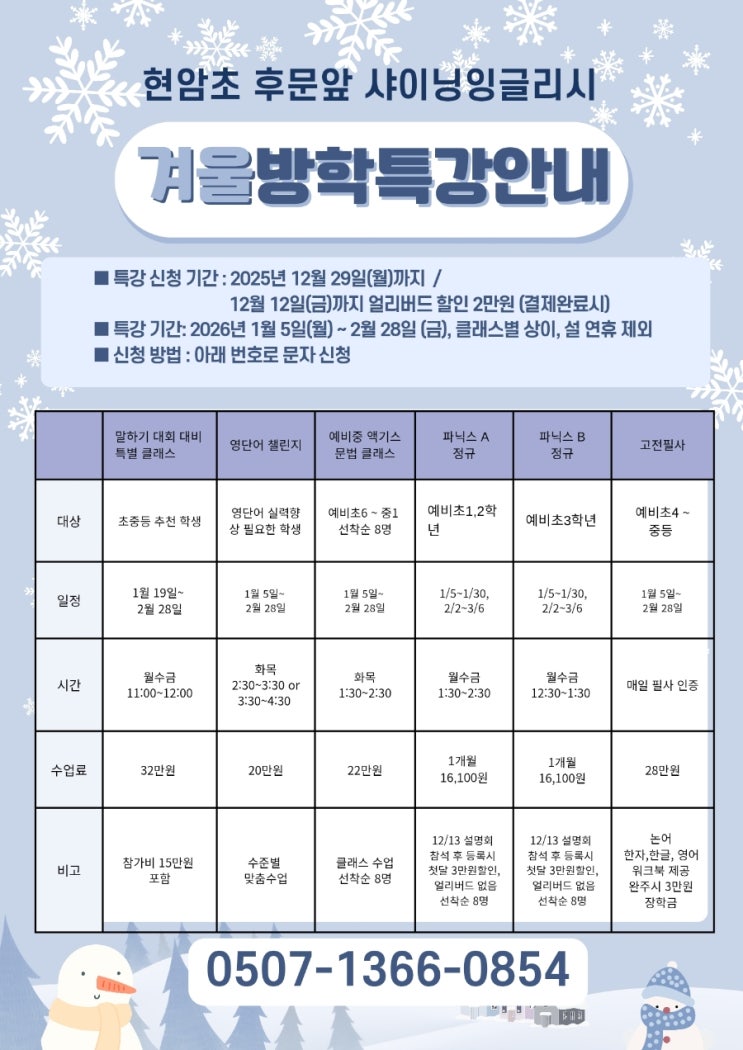 현암초 후문앞 샤이닝잉글리시

겨울방학특강안내

■ 특강 신청 기간 : 2025년 12월 29일(월)까지 /
12월 12일(금)까지 얼리버드 할인 2만원 (결제완료시)
■ 특강 기간: 2026년 1월 5일(월) ~ 2월 28일 (금), 클래스별 상이, 설 연휴 제외
■ 신청 방법 : 아래 번호로 문자 신청

| | 말하기 대회 대비 특별 클래스 | 영단어 챌린지 | 예비중 액기스 문법 클래스 | 파닉스 A 정규 | 파닉스 B 정규 | 고전필사 |
|---|---|---|---|---|---|---|
| 대상 | 초중등 추천 학생 | 영단어 실력향상 필요한 학생 | 예비초6 ~ 중1 선착순 8명 | 예비초1,2학년 | 예비초3학년 | 예비초4 ~ 중등 |
| 일정 | 1월 19일~ 2월 28일 | 1월 5일~ 2월 28일 | 1월 5일~ 2월 28일 | 1/5~1/30, 2/2~3/6 | 1/5~1/30, 2/2~3/6 | 1월 5일~ 2월 28일 |
| 시간 | 월수금 11:00~12:00 | 화목 2:30~3:30 or 3:30~4:30 | 화목 1:30~2:30 | 월수금 1:30~2:30 | 월수금 12:30~1:30 | 매일 필사 인증 |
| 수업료 | 32만원 | 20만원 | 22만원 | 1개월 16,100원 | 1개월 16,100원 | 28만원 |
| 비고 | 참가비 15만원 포함 | 수준별 맞춤수업 | 클래스 수업 선착순 8명 | 12/13 설명회 참석 후 등록시 첫달 3만원할인, 얼리버드 없음 선착순 8명 | 12/13 설명회 참석 후 등록시 첫달 3만원할인, 얼리버드 없음 선착순 8명 | 논어 한자,한글, 영어 워크북 제공 완주시 3만원 장학금 |

0507-1366-0854